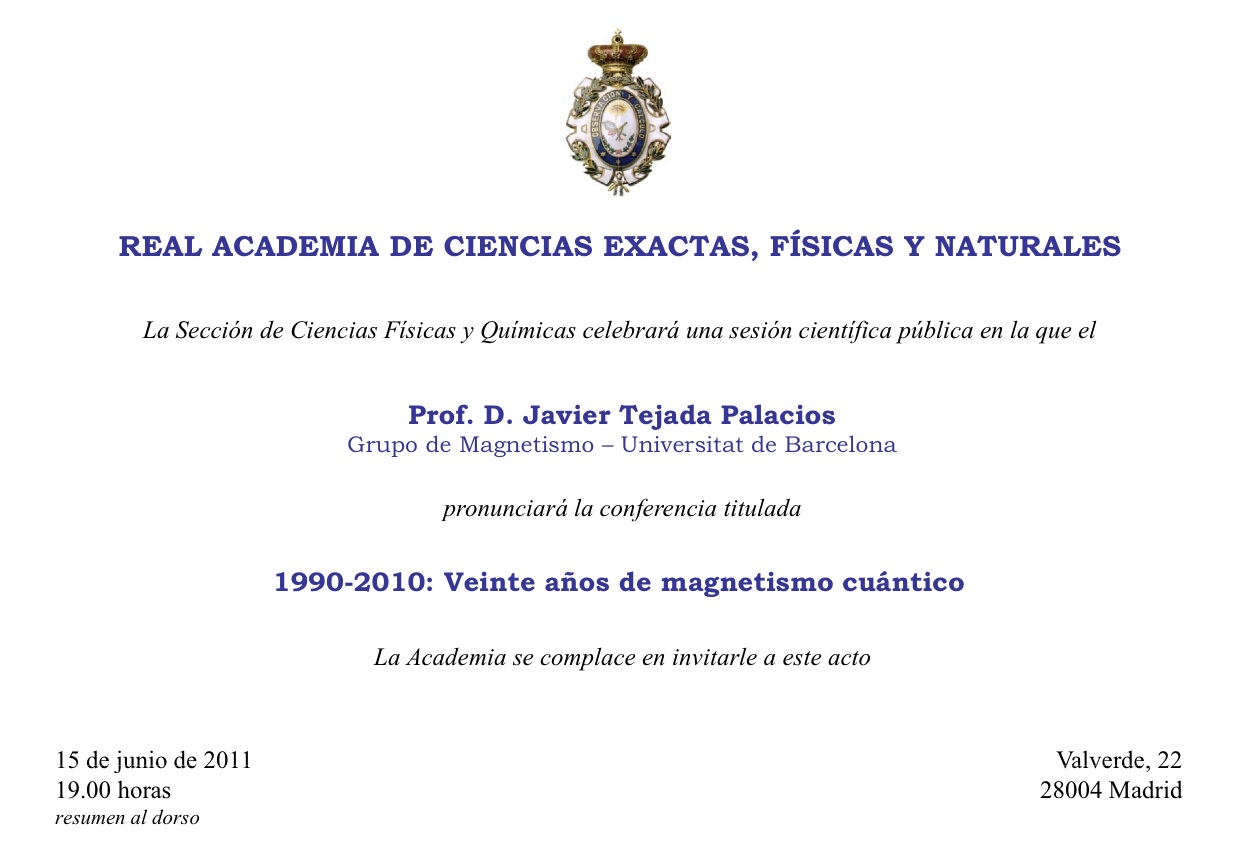 OBSERVACION Y CALCULO

REAL ACADEMIA DE CIENCIAS EXACTAS, FÍSICAS Y NATURALES

La Sección de Ciencias Físicas y Químicas celebrará una sesión científica pública en la que el

Prof. D. Javier Tejada Palacios
Grupo de Magnetismo – Universitat de Barcelona

pronunciará la conferencia titulada

1990-2010: Veinte años de magnetismo cuántico

La Academia se complace en invitarle a este acto

15 de junio de 2011
19.00 horas
resumen al dorso

Valverde, 22
28004 Madrid